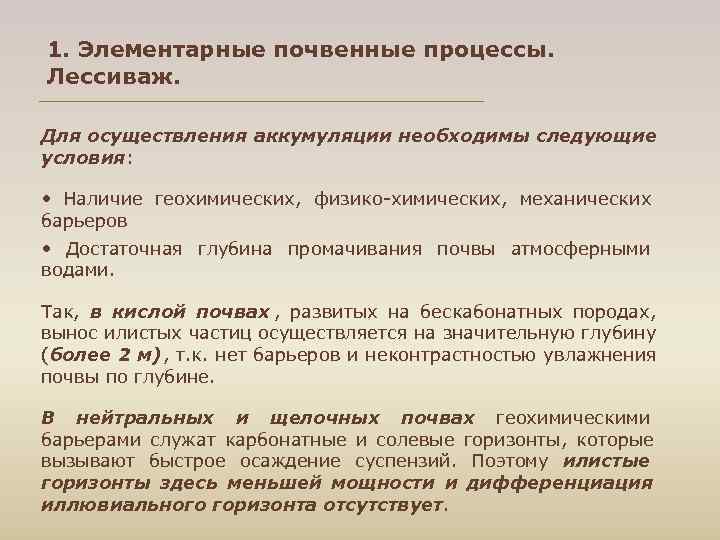 1. Элементарные почвенные процессы. Лессиваж.

Для осуществления аккумуляции необходимы следующие условия:

• Наличие геохимических, физико-химических, механических барьеров

• Достаточная глубина промачивания почвы атмосферными водами.

Так, в кислой почвах , развитых на бескабонатных породах, вынос илистых частиц осуществляется на значительную глубину (более 2 м), т.к. нет барьеров и неконтрастностью увлажнения почвы по глубине.

В нейтральных и щелочных почвах геохимическими барьерами служат карбонатные и солевые горизонты, которые вызывают быстрое осаждение суспензий. Поэтому илистые горизонты здесь меньшей мощности и дифференциация иллювиального горизонта отсутствует.